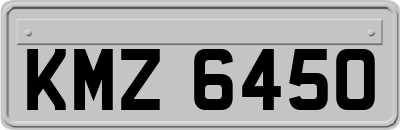 KMZ 6450